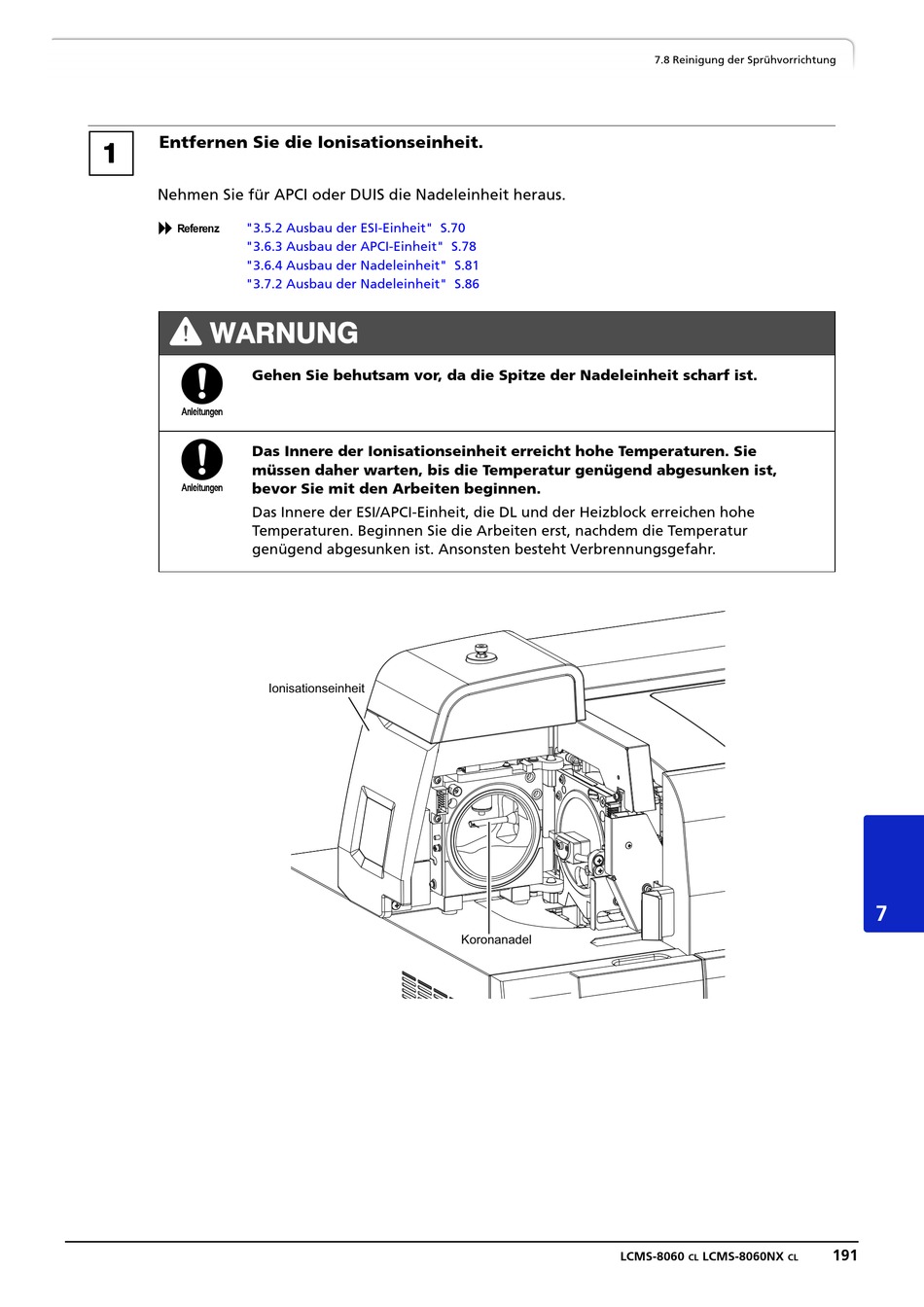 7.8 Reinigung der Sprühvorrichtung

1

Entfernen Sie die Ionisationseinheit.

Nehmen Sie für APCI oder DUIS die Nadeleinheit heraus.

Referenz "3.5.2 Ausbau der ESI-Einheit" S.70
"3.6.3 Ausbau der APCI-Einheit" S.78
"3.6.4 Ausbau der Nadeleinheit" S.81
"3.7.2 Ausbau der Nadeleinheit" S.86

WARNUNG

Anleitungen

Gehen Sie behutsam vor, da die Spitze der Nadeleinheit scharf ist.

Anleitungen

Das Innere der Ionisationseinheit erreicht hohe Temperaturen. Sie müssen daher warten, bis die Temperatur genügend abgesunken ist, bevor Sie mit den Arbeiten beginnen.

Das Innere der ESI/APCI-Einheit, die DL und der Heizblock erreichen hohe Temperaturen. Beginnen Sie die Arbeiten erst, nachdem die Temperatur genügend abgesunken ist. Ansonsten besteht Verbrennungsgefahr.

Ionisationseinheit

Koronanadel

7

LCMS-8060 CL LCMS-8060NX CL 191